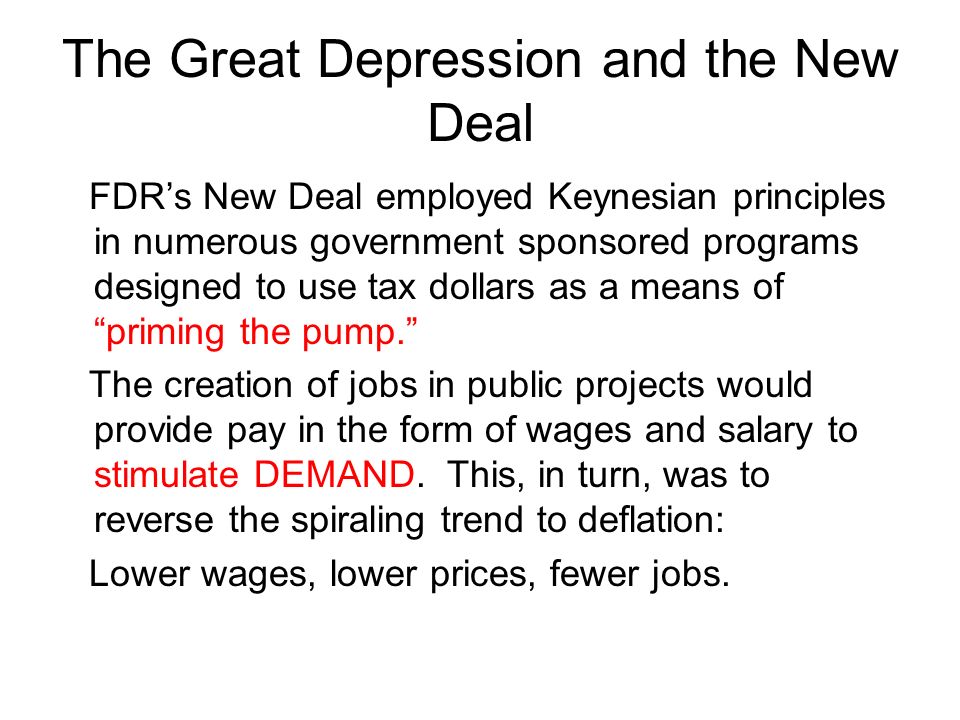 The Great Depression and the New Deal

FDR’s New Deal employed Keynesian principles in numerous government sponsored programs designed to use tax dollars as a means of “priming the pump.”

The creation of jobs in public projects would provide pay in the form of wages and salary to stimulate DEMAND. This, in turn, was to reverse the spiraling trend to deflation:

Lower wages, lower prices, fewer jobs.